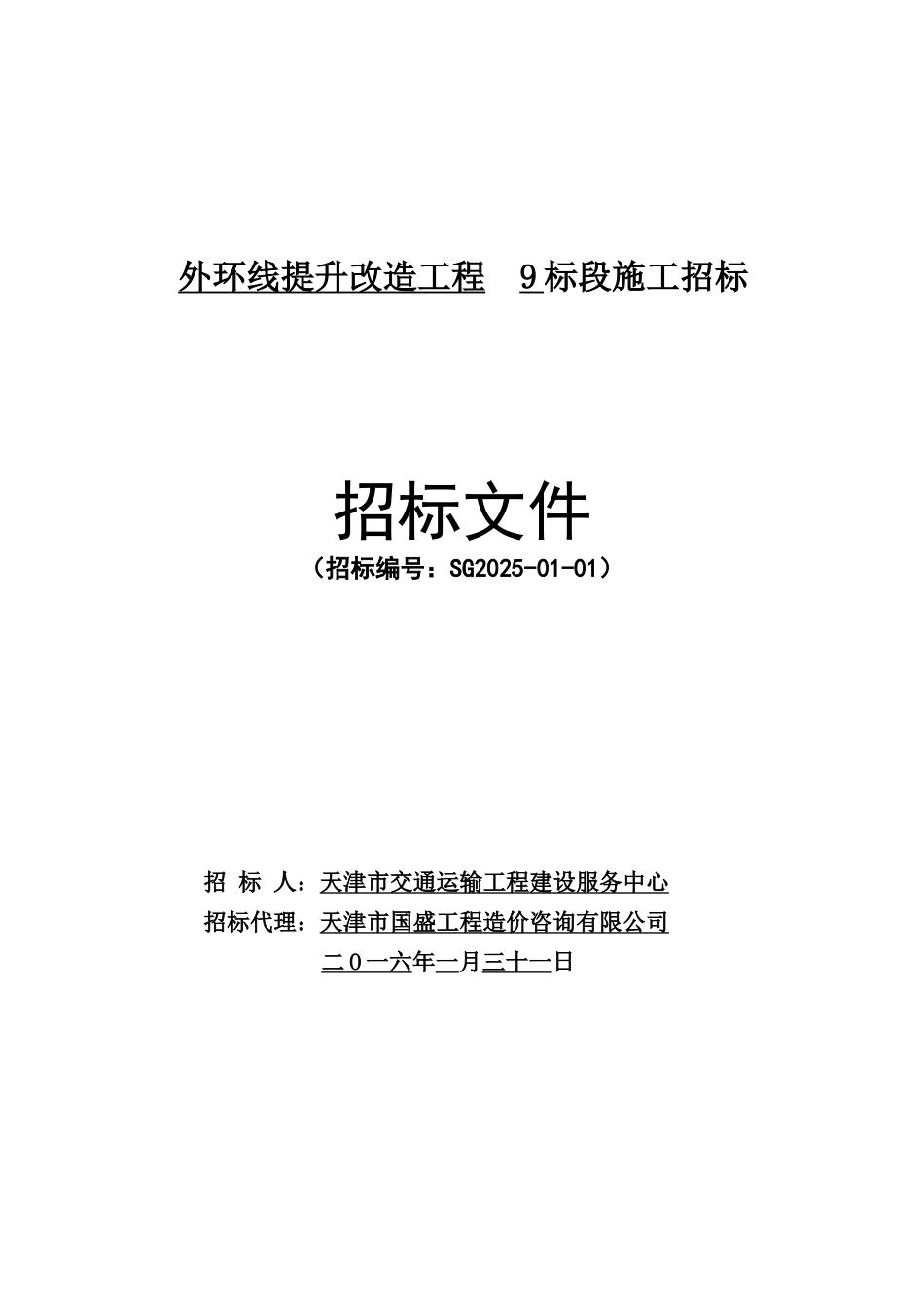 外环线提升改造工程 9标段施工招标

招标文件

（招标编号：SG2025-01-01）

招 标 人：天津市交通运输工程建设服务中心

招标代理：天津市国盛工程造价咨询有限公司

二０一六年一月三十一日